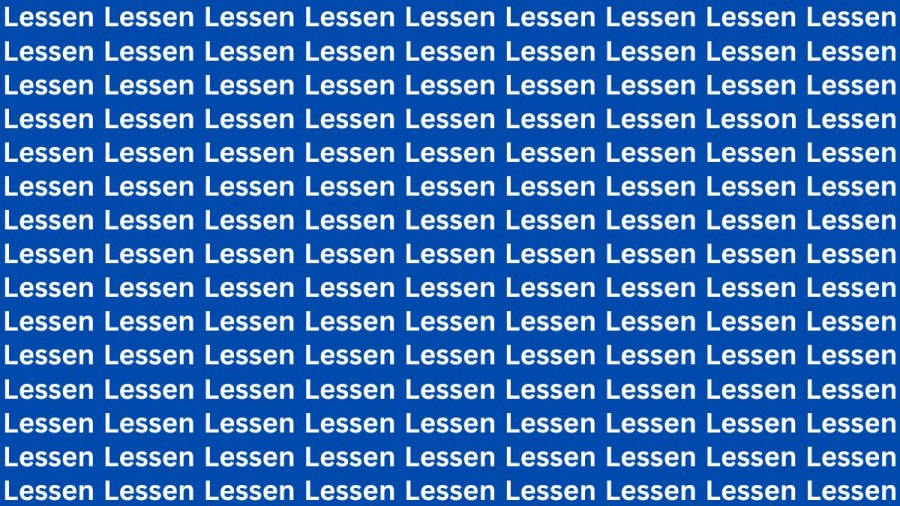 Lessen Lessen Lessen Lessen Lessen Lessen Lessen Lessen Lessen
Lessen Lessen Lessen Lessen Lessen Lessen Lessen Lessen Lessen
Lessen Lessen Lessen Lessen Lessen Lessen Lessen Lessen Lessen
Lessen Lessen Lessen Lessen Lessen Lessen Lessen Lesson Lessen
Lessen Lessen Lessen Lessen Lessen Lessen Lessen Lessen Lessen
Lessen Lessen Lessen Lessen Lessen Lessen Lessen Lessen Lessen
Lessen Lessen Lessen Lessen Lessen Lessen Lessen Lessen Lessen
Lessen Lessen Lessen Lessen Lessen Lessen Lessen Lessen Lessen
Lessen Lessen Lessen Lessen Lessen Lessen Lessen Lessen Lessen
Lessen Lessen Lessen Lessen Lessen Lessen Lessen Lessen Lessen
Lessen Lessen Lessen Lessen Lessen Lessen Lessen Lessen Lessen
Lessen Lessen Lessen Lessen Lessen Lessen Lessen Lessen Lessen
Lessen Lessen Lessen Lessen Lessen Lessen Lessen Lessen Lessen
Lessen Lessen Lessen Lessen Lessen Lessen Lessen Lessen Lessen
Lessen Lessen Lessen Lessen Lessen Lessen Lessen Lessen Lessen